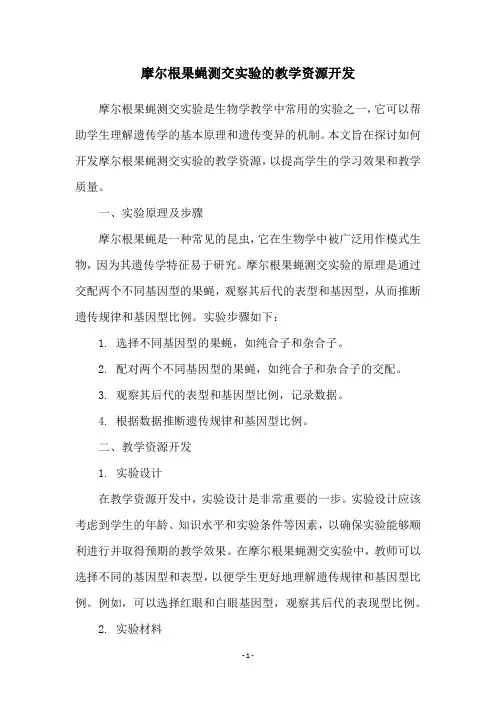 摩尔根果蝇测交实验的教学资源开发

摩尔根果蝇测交实验是生物学教学中常用的实验之一，它可以帮助学生理解遗传学的基本原理和遗传变异的机制。本文旨在探讨如何开发摩尔根果蝇测交实验的教学资源，以提高学生的学习效果和教学质量。

一、实验原理及步骤

摩尔根果蝇是一种常见的昆虫，它在生物学中被广泛用作模式生物，因为其遗传学特征易于研究。摩尔根果蝇测交实验的原理是通过交配两个不同基因型的果蝇，观察其后代的表型和基因型，从而推断遗传规律和基因型比例。实验步骤如下：

1. 选择不同基因型的果蝇，如纯合子和杂合子。

2. 配对两个不同基因型的果蝇，如纯合子和杂合子的交配。

3. 观察其后代的表型和基因型比例，记录数据。

4. 根据数据推断遗传规律和基因型比例。

二、教学资源开发

1. 实验设计

在教学资源开发中，实验设计是非常重要的一步。实验设计应该考虑到学生的年龄、知识水平和实验条件等因素，以确保实验能够顺利进行并取得预期的教学效果。在摩尔根果蝇测交实验中，教师可以选择不同的基因型和表型，以便学生更好地理解遗传规律和基因型比例。例如，可以选择红眼和白眼基因型，观察其后代的表现型比例。

2. 实验材料

- 1 -